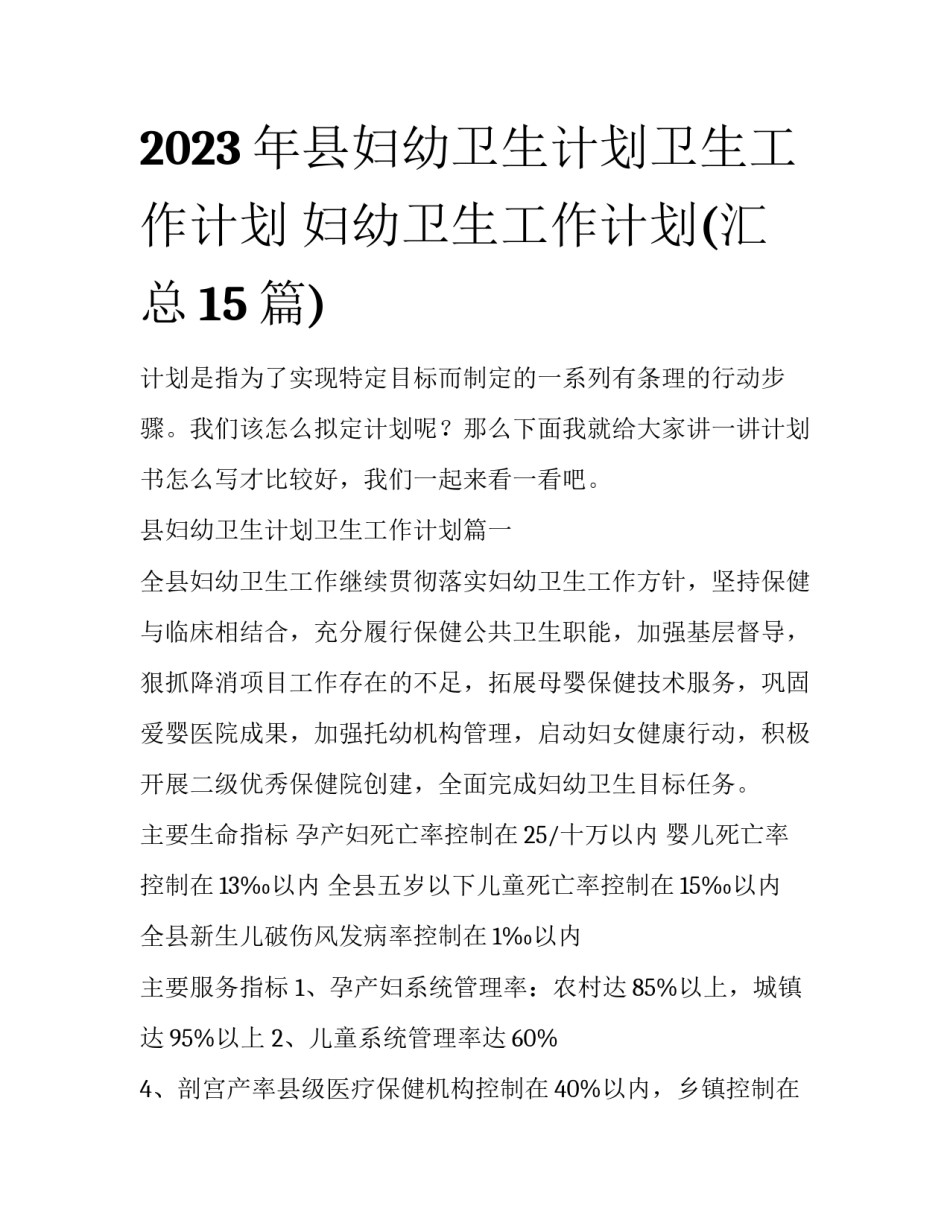 2023 年县妇幼卫生计划卫生工作计划 妇幼卫生工作计划(汇总 15 篇)

计划是指为了实现特定目标而制定的一系列有条理的行动步骤。我们该怎么拟定计划呢？那么下面我就给大家讲一讲计划书怎么写才比较好，我们一起来看一看吧。

县妇幼卫生计划卫生工作计划篇一

全县妇幼卫生工作继续贯彻落实妇幼卫生工作方针，坚持保健与临床相结合，充分履行保健公共卫生职能，加强基层督导，狠抓降消项目工作存在的不足，拓展母婴保健技术服务，巩固爱婴医院成果，加强托幼机构管理，启动妇女健康行动，积极开展二级优秀保健院创建，全面完成妇幼卫生目标任务。

主要生命指标 孕产妇死亡率控制在 25/十万以内 婴儿死亡率控制在 13‰以内 全县五岁以下儿童死亡率控制在 15‰以内 全县新生儿破伤风发病率控制在 1‰以内

主要服务指标 1、孕产妇系统管理率：农村达 85%以上，城镇达 95%以上 2、儿童系统管理率达 60%

4、剖宫产率县级医疗保健机构控制在 40%以内，乡镇控制在